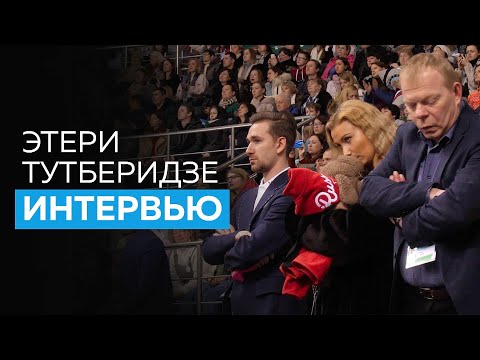 ЭТЕРИ ТУТБЕРИДЗЕ
ИНТЕРВЬЮ